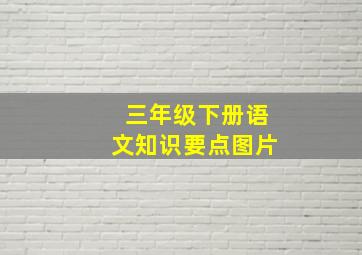 三年级下册语文知识要点图片